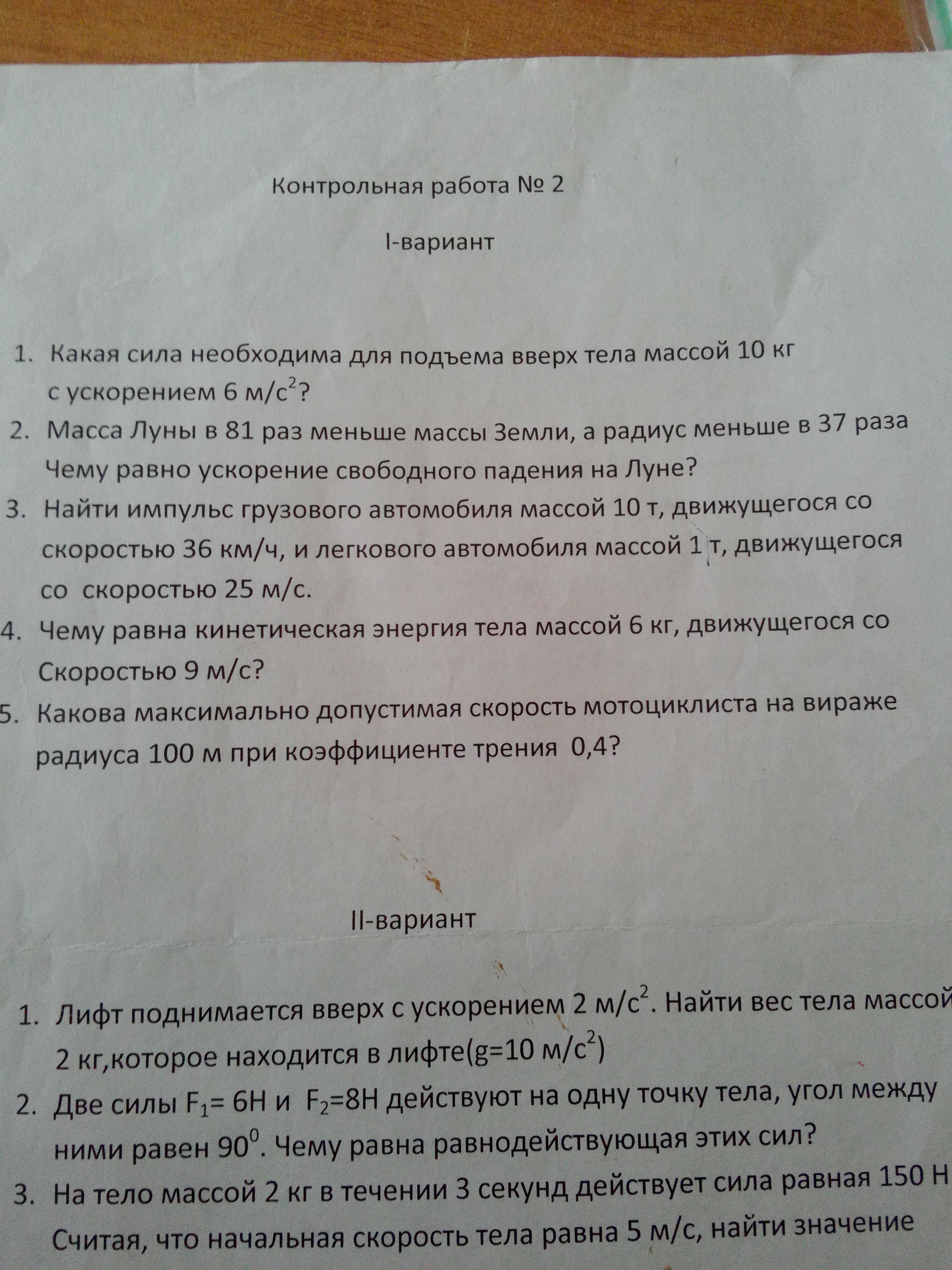 Контрольная работа № 2

I-вариант

1. Какая сила необходима для подъема вверх тела массой 10 кг с ускорением 6 м/с$^2$?
2. Масса Луны в 81 раз меньше массы Земли, а радиус меньше в 37 раза Чему равно ускорение свободного падения на Луне?
3. Найти импульс грузового автомобиля массой 10 т, движущегося со скоростью 36 км/ч, и легкового автомобиля массой 1 т, движущегося со скоростью 25 м/с.
4. Чему равна кинетическая энергия тела массой 6 кг, движущегося со Скоростью 9 м/с?
5. Какова максимально допустимая скорость мотоциклиста на вираже радиуса 100 м при коэффициенте трения 0,4?

II-вариант

1. Лифт поднимается вверх с ускорением 2 м/с$^2$. Найти вес тела массой 2 кг,которое находится в лифте(g=10 м/с$^2$)
2. Две силы $F_1$= 6Н и $F_2$=8Н действуют на одну точку тела, угол между ними равен $90^0$. Чему равна равнодействующая этих сил?
3. На тело массой 2 кг в течении 3 секунд действует сила равная 150 Н Считая, что начальная скорость тела равна 5 м/с, найти значение